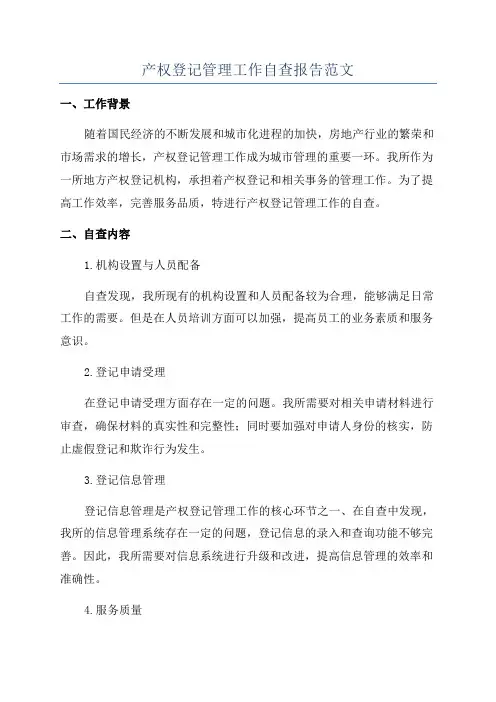 产权登记管理工作自查报告范文

一、工作背景

随着国民经济的不断发展和城市化进程的加快，房地产行业的繁荣和市场需求的增长，产权登记管理工作成为城市管理的重要一环。我所作为一所地方产权登记机构，承担着产权登记和相关事务的管理工作。为了提高工作效率，完善服务品质，特进行产权登记管理工作的自查。

二、自查内容

1.机构设置与人员配备

自查发现，我所现有的机构设置和人员配备较为合理，能够满足日常工作的需要。但是在人员培训方面可以加强，提高员工的业务素质和服务意识。

2.登记申请受理

在登记申请受理方面存在一定的问题。我所需要对相关申请材料进行审查，确保材料的真实性和完整性；同时要加强对申请人身份的核实，防止虚假登记和欺诈行为发生。

3.登记信息管理

登记信息管理是产权登记管理工作的核心环节之一、在自查中发现，我所的信息管理系统存在一定的问题，登记信息的录入和查询功能不够完善。因此，我所需要对信息系统进行升级和改进，提高信息管理的效率和准确性。

4.服务质量